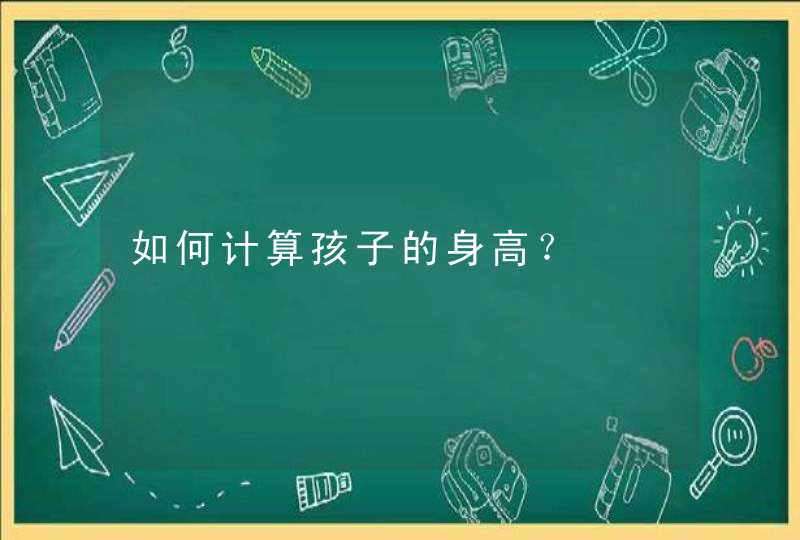 如何计算孩子的身高？